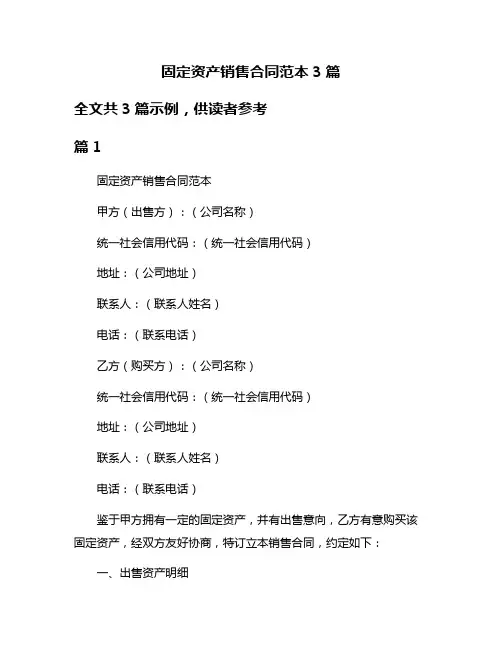 固定资产销售合同范本 3 篇

全文共 3 篇示例，供读者参考

篇 1

固定资产销售合同范本

甲方（出售方）：（公司名称）

统一社会信用代码：（统一社会信用代码）

地址：（公司地址）

联系人：（联系人姓名）

电话：（联系电话）

乙方（购买方）：（公司名称）

统一社会信用代码：（统一社会信用代码）

地址：（公司地址）

联系人：（联系人姓名）

电话：（联系电话）

鉴于甲方拥有一定的固定资产，并有出售意向，乙方有意购买该固定资产，经双方友好协商，特订立本销售合同，约定如下：

一、出售资产明细